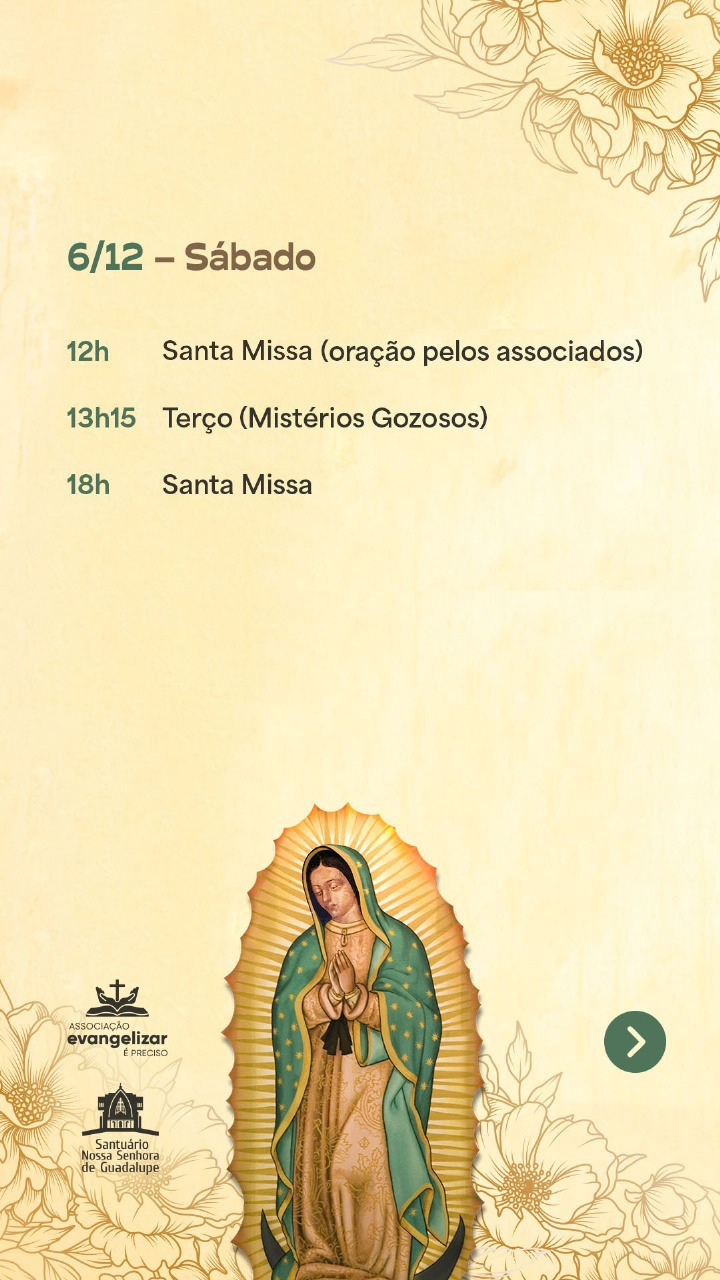 6/12 – Sábado

12h Santa Missa (oração pelos associados)

13h15 Terço (Mistérios Gozosos)

18h Santa Missa

ASSOCIAÇÃO
evangelizar
É PRECISO

Santuário
Nossa Senhora
de Guadalupe